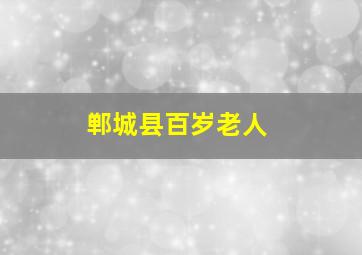 郸城县百岁老人